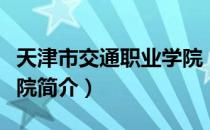 天津市交通职业学院
院简介）